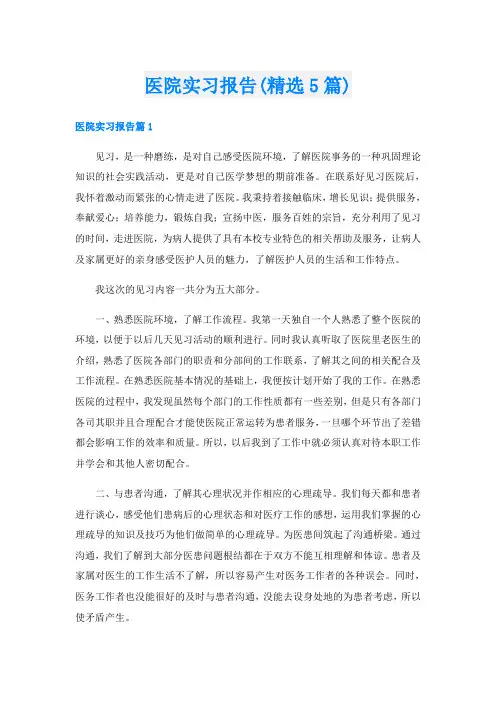 医院实习报告(精选5篇)

医院实习报告篇1

见习，是一种磨练，是对自己感受医院环境，了解医院事务的一种巩固理论知识的社会实践活动，更是对自己医学梦想的期前准备。在联系好见习医院后，我怀着激动而紧张的心情走进了医院。我秉持着接触临床，增长见识；提供服务，奉献爱心；培养能力，锻炼自我；宣扬中医，服务百姓的宗旨，充分利用了见习的时间，走进医院，为病人提供了具有本校专业特色的相关帮助及服务，让病人及家属更好的亲身感受医护人员的魅力，了解医护人员的生活和工作特点。

我这次的见习内容一共分为五大部分。

一、熟悉医院环境，了解工作流程。我第一天独自一个人熟悉了整个医院的环境，以便于以后几天见习活动的顺利进行。同时我认真听取了医院里老医生的介绍，熟悉了医院各部门的职责和分部间的工作联系，了解其之间的相关配合及工作流程。在熟悉医院基本情况的基础上，我便按计划开始了我的工作。在熟悉医院的过程中，我发现虽然每个部门的工作性质都有一些差别，但是只有各部门各司其职并且合理配合才能使医院正常运转为患者服务，一旦哪个环节出了差错都会影响工作的效率和质量。所以，以后我到了工作中就必须认真对待本职工作并学会和其他人密切配合。

二、与患者沟通，了解其心理状况并作相应的心理疏导。我们每天都和患者进行谈心，感受他们患病后的心理状态和对医疗工作的感想，运用我们掌握的心理疏导的知识及技巧为他们做简单的心理疏导。为医患间筑起了沟通桥梁。通过沟通，我们了解到大部分医患问题根结都在于双方不能互相理解和体谅。患者及家属对医生的工作生活不了解，所以容易产生对医务工作者的各种误会。同时，医务工作者也没能很好的及时与患者沟通，没能去设身处地的为患者考虑，所以使矛盾产生。